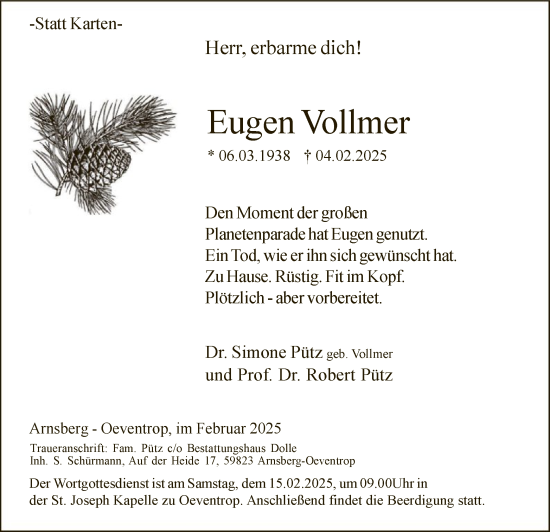 -Statt Karten-

Herr, erbarme dich!

Eugen Vollmer

* 06.03.1938 † 04.02.2025

Den Moment der großen
Planetenparade hat Eugen genutzt.
Ein Tod, wie er ihn sich gewünscht hat.
Zu Hause. Rüstig. Fit im Kopf.
Plötzlich - aber vorbereitet.

Dr. Simone Pütz geb. Vollmer
und Prof. Dr. Robert Pütz

Arnsberg - Oeventrop, im Februar 2025

Traueranschrift: Fam. Pütz c/o Bestattungshaus Dolle
Inh. S. Schürmann, Auf der Heide 17, 59823 Arnsberg-Oeventrop

Der Wortgottesdienst ist am Samstag, dem 15.02.2025, um 09.00Uhr in der St. Joseph Kapelle zu Oeventrop. Anschließend findet die Beerdigung statt.